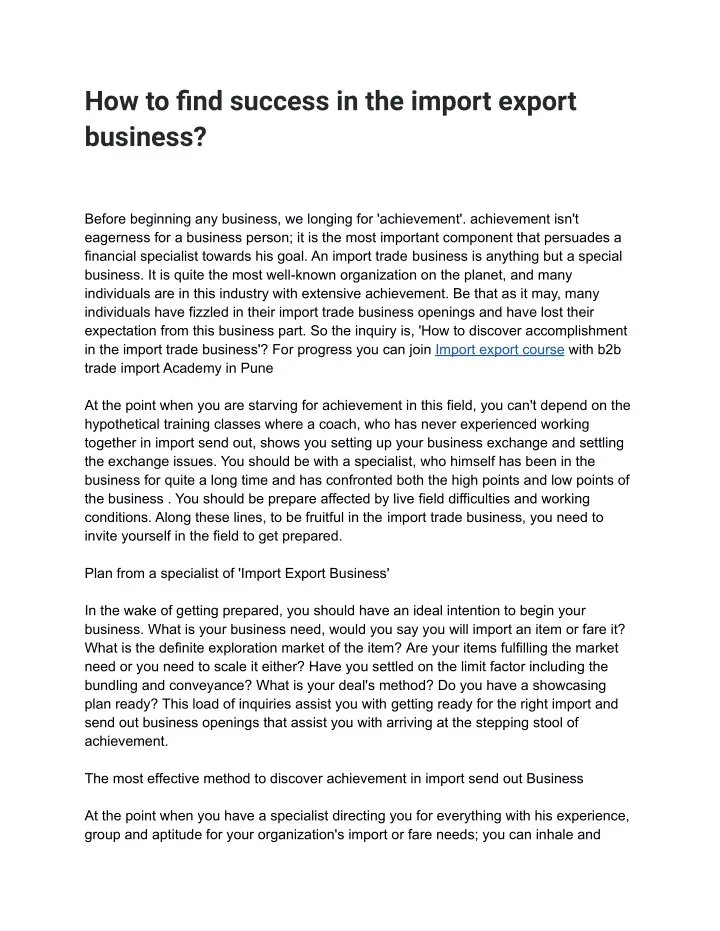 How to find success in the import export business?

Before beginning any business, we longing for 'achievement'. achievement isn't eagerness for a business person; it is the most important component that persuades a financial specialist towards his goal. An import trade business is anything but a special business. It is quite the most well-known organization on the planet, and many individuals are in this industry with extensive achievement. Be that as it may, many individuals have fizzled in their import trade business openings and have lost their expectation from this business part. So the inquiry is, 'How to discover accomplishment in the import trade business'? For progress you can join Import export course with b2b trade import Academy in Pune

At the point when you are starving for achievement in this field, you can't depend on the hypothetical training classes where a coach, who has never experienced working together in import send out, shows you setting up your business exchange and settling the exchange issues. You should be with a specialist, who himself has been in the business for quite a long time and has confronted both the high points and low points of the business . You should be prepare affected by live field difficulties and working conditions. Along these lines, to be fruitful in the import trade business, you need to invite yourself in the field to get prepared.

Plan from a specialist of 'Import Export Business'

In the wake of getting prepared, you should have an ideal intention to begin your business. What is your business need, would you say you will import an item or fare it? What is the definite exploration market of the item? Are your items fulfilling the market need or you need to scale it either? Have you settled on the limit factor including the bundling and conveyance? What is your deal's method? Do you have a showcasing plan ready? This load of inquiries assist you with getting ready for the right import and send out business openings that assist you with arriving at the stepping stool of achievement.

The most effective method to discover achievement in import send out Business

At the point when you have a specialist directing you for everything with his experience, group and aptitude for your organization's import or fare needs; you can inhale and